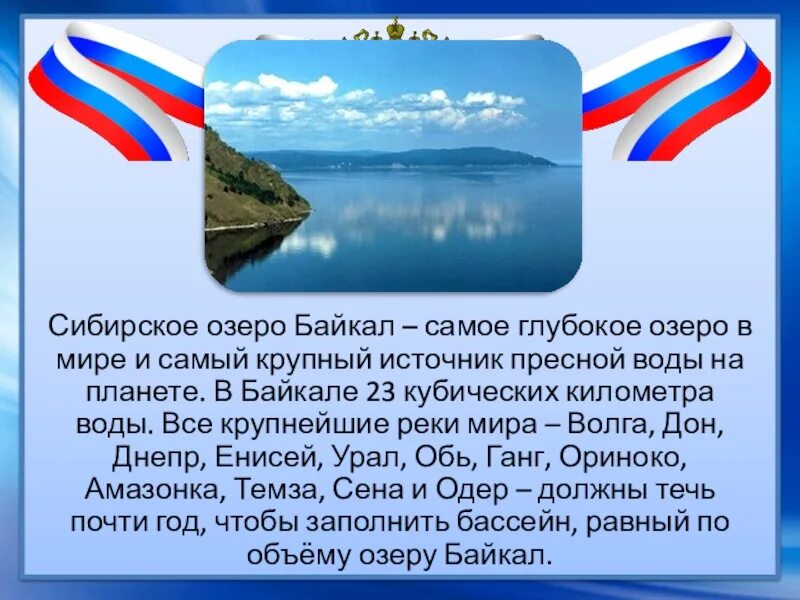 Сибирское озеро Байкал – самое глубокое озеро в мире и самый крупный источник пресной воды на планете. В Байкале 23 кубических километра воды. Все крупнейшие реки мира – Волга, Дон, Днепр, Енисей, Урал, Обь, Ганг, Ориноко, Амазонка, Темза, Сена и Одер – должны течь почти год, чтобы заполнить бассейн, равный по объёму озеру Байкал.